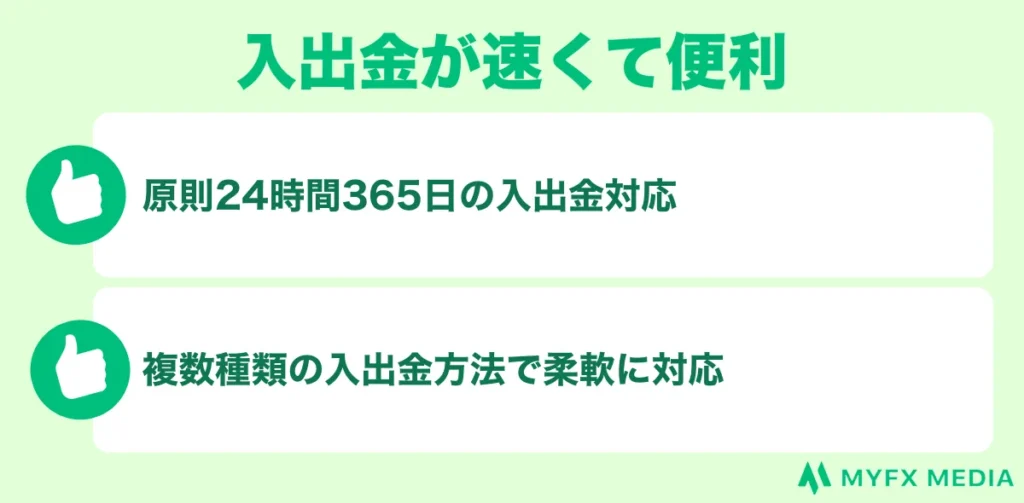 入出金が速くて便利

原則24時間365日の入出金対応

複数種類の入出金方法で柔軟に対応

MYFX MEDIA